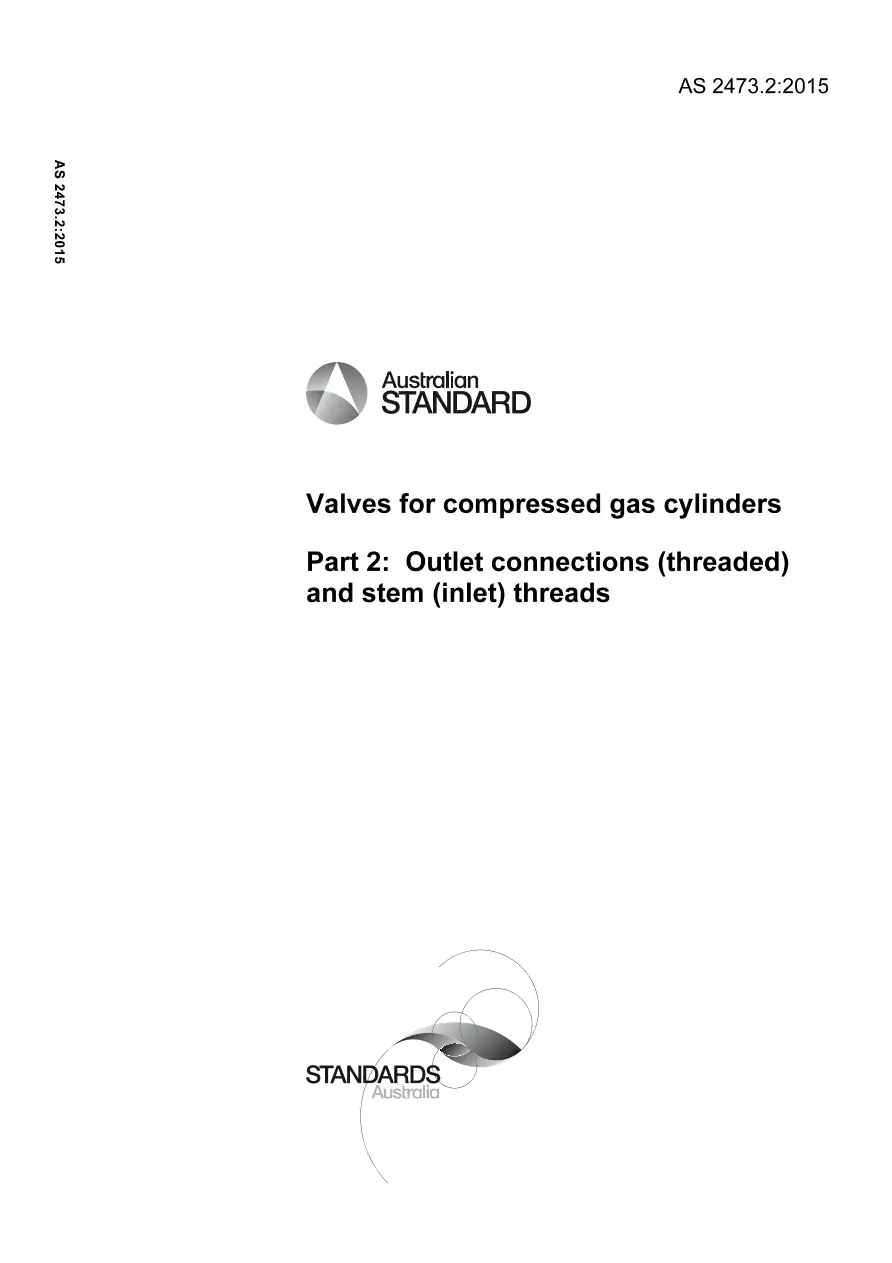 AS 2473.2:2015

AS 2473.2:2015

Australian
STANDARD

Valves for compressed gas cylinders

Part 2: Outlet connections (threaded) and stem (inlet) threads

STANDARDS
Australia